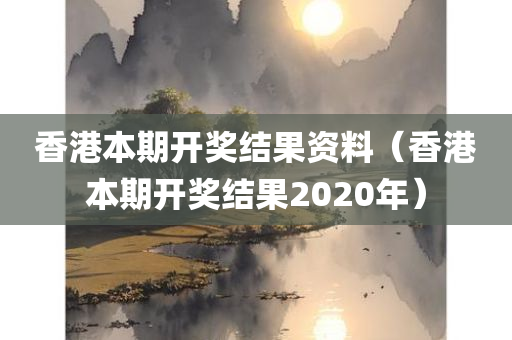 香港本期开奖结果资料（香港本期开奖结果2020年）